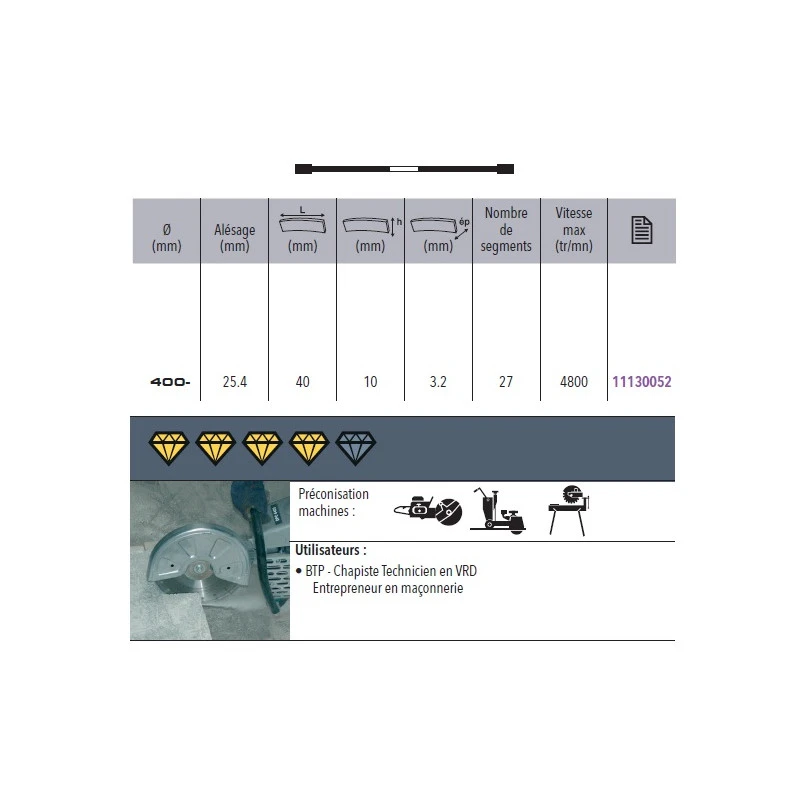 | Ø (mm) | Alésage (mm) | L (mm) | h (mm) | ép (mm) | Nombre de segments | Vitesse max (tr/mn) | |
|---|---|---|---|---|---|---|---|
| 400- | 25.4 | 40 | 10 | 3.2 | 27 | 4800 | 11130052 |

Préconisation machines :

Utilisateurs :
• BTP - Chapiste Technicien en VRD
Entrepreneur en maçonnerie